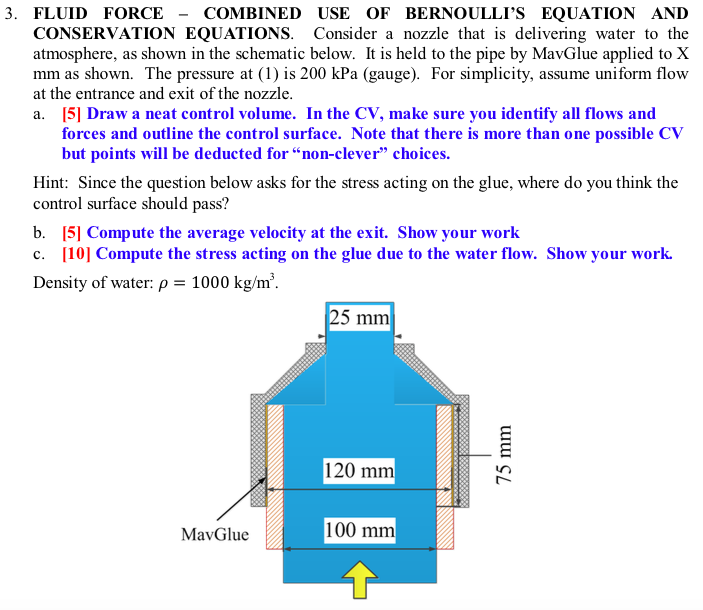 3. FLUID FORCE – COMBINED USE OF BERNOULLI'S EQUATION AND CONSERVATION EQUATIONS. Consider a nozzle that is delivering water to the atmosphere, as shown in the schematic below. It is held to the pipe by MavGlue applied to X mm as shown. The pressure at (1) is 200 kPa (gauge). For simplicity, assume uniform flow at the entrance and exit of the nozzle.

a. [5] Draw a neat control volume. In the CV, make sure you identify all flows and forces and outline the control surface. Note that there is more than one possible CV but points will be deducted for "non-clever" choices.

Hint: Since the question below asks for the stress acting on the glue, where do you think the control surface should pass?

b. [5] Compute the average velocity at the exit. Show your work

c. [10] Compute the stress acting on the glue due to the water flow. Show your work.

Density of water: $\rho = 1000$ kg/m$^3$.

25 mm

120 mm

75 mm

MavGlue

100 mm